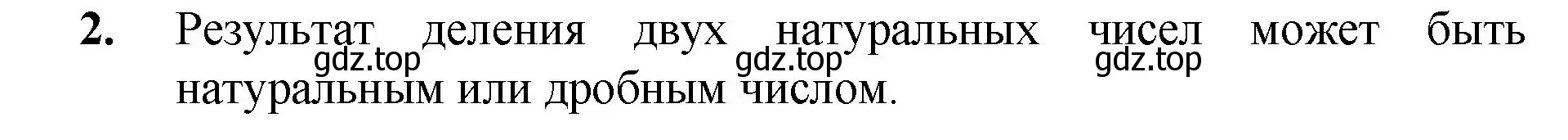 2. Результат деления двух натуральных чисел может быть натуральным или дробным числом.

gdz.top gdz.top gdz.top